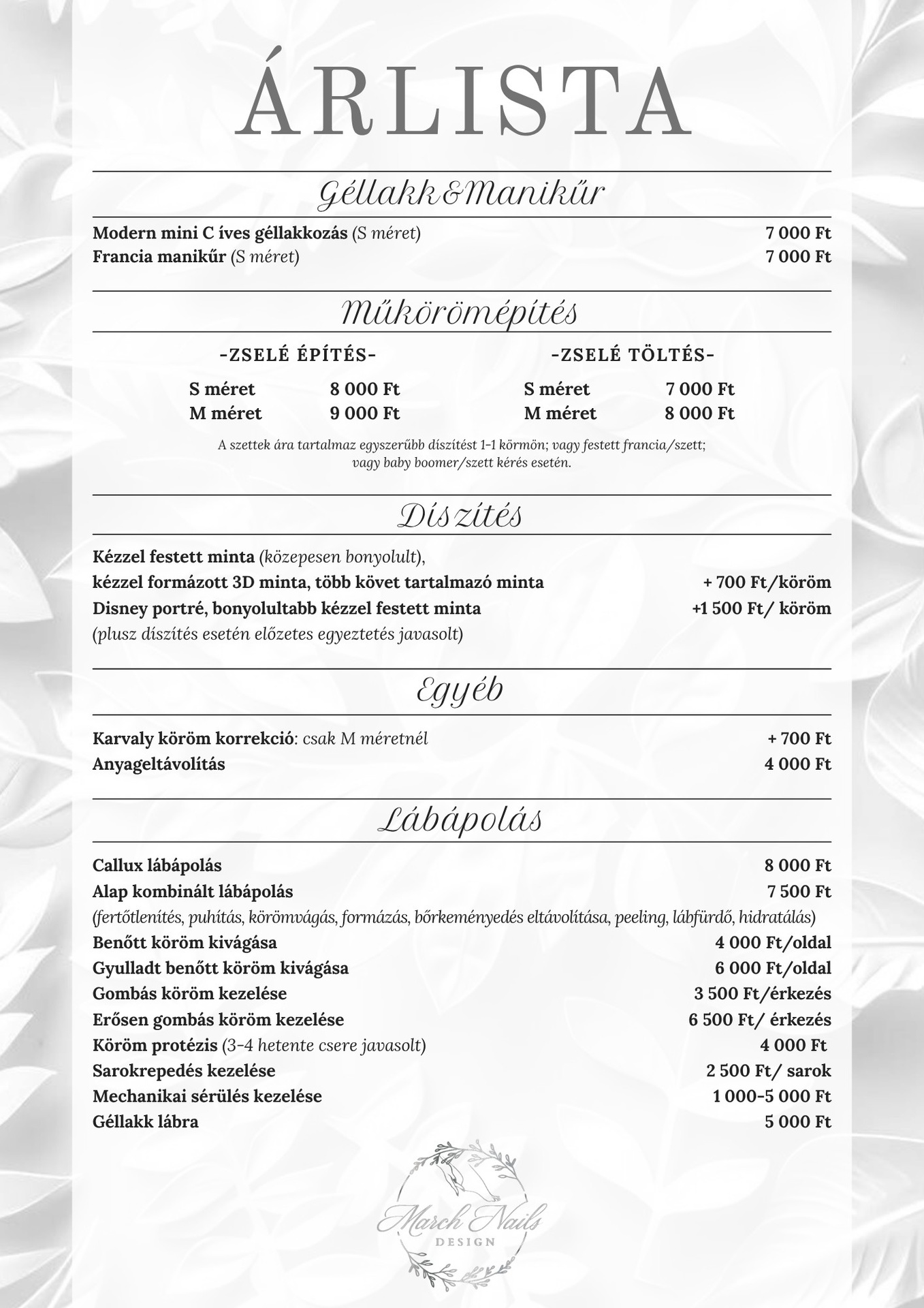 ÁRLISTA

Géllakk&Manikűr

Modern mini C íves géllakkozás (S méret) 7 000 Ft
Francia manikűr (S méret) 7 000 Ft

Műkörömépítés

-ZSELÉ ÉPÍTÉS-

S méret 8 000 Ft
M méret 9 000 Ft

-ZSELÉ TÖLTÉS-

S méret 7 000 Ft
M méret 8 000 Ft

A szettek ára tartalmaz egyszerűbb díszítést 1-1 körmön; vagy festett francia/szett; vagy baby boomer/szett kérés esetén.

Díszítés

Kézzel festett minta (közepesen bonyolult), kézzel formázott 3D minta, több követ tartalmazó minta + 700 Ft/köröm
Disney portré, bonyolultabb kézzel festett minta +1 500 Ft/ köröm
(plusz díszítés esetén előzetes egyeztetés javasolt)

Egyéb

Karvaly köröm korrekció: csak M méretnél + 700 Ft
Anyageltávolítás 4 000 Ft

Lábápolás

Callux lábápolás 8 000 Ft
Alap kombinált lábápolás 7 500 Ft
(fertőtlenítés, puhítás, körömvágás, formázás, bőrkeményedés eltávolítása, peeling, lábfürdő, hidratálás)
Benőtt köröm kivágása 4 000 Ft/oldal
Gyulladt benőtt köröm kivágása 6 000 Ft/oldal
Gombás köröm kezelése 3 500 Ft/érkezés
Erősen gombás köröm kezelése 6 500 Ft/ érkezés
Köröm protézis (3-4 hetente csere javasolt) 4 000 Ft
Sarokrepedés kezelése 2 500 Ft/ sarok
Mechanikai sérülés kezelése 1 000-5 000 Ft
Géllakk lábra 5 000 Ft

March Nails
DESIGN